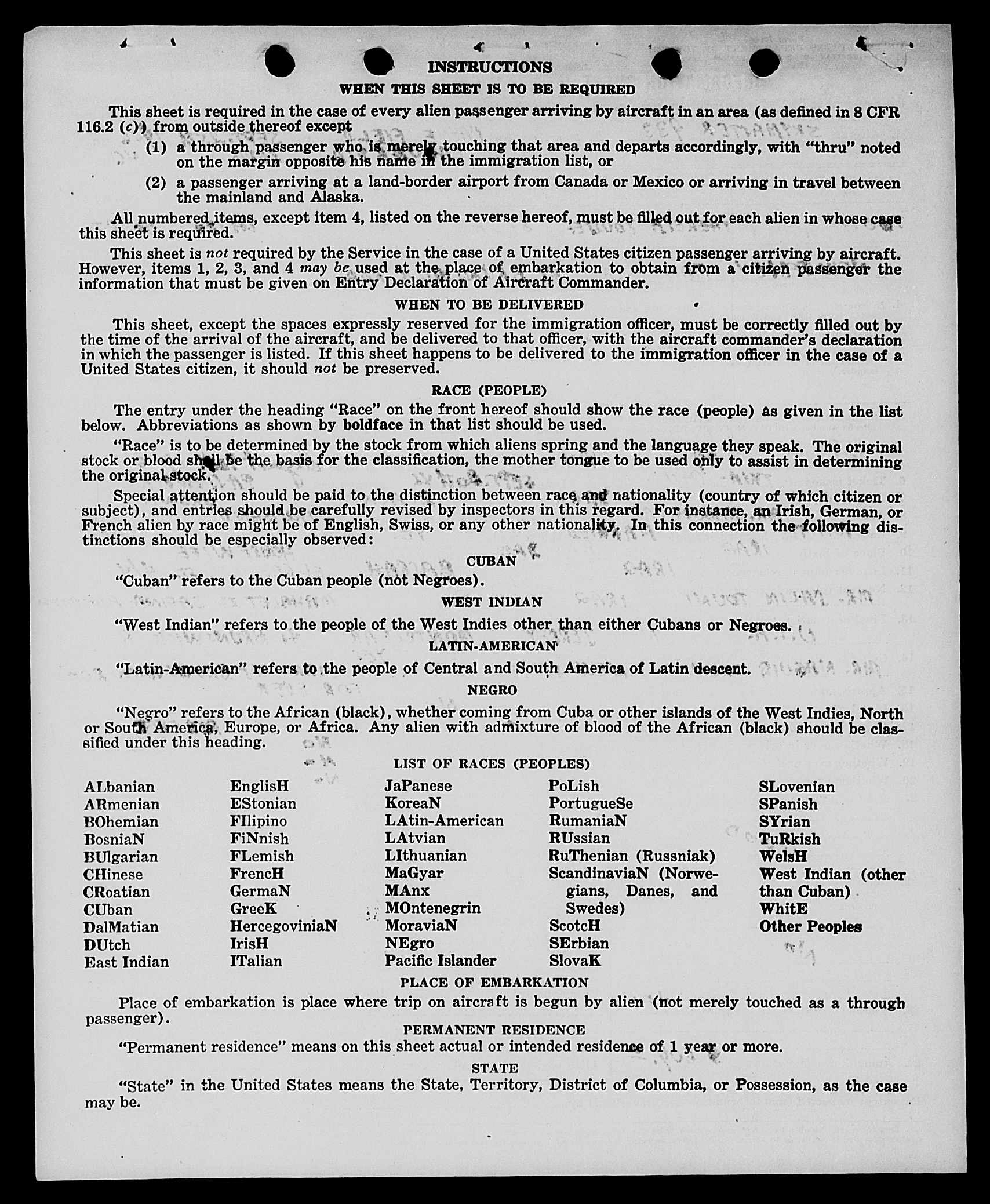 INSTRUCTIONS

WHEN THIS SHEET IS TO BE REQUIRED

This sheet is required in the case of every alien passenger arriving by aircraft in an area (as defined in 8 CFR 116.2 (c)) from outside thereof except

(1) a through passenger who is merely touching that area and departs accordingly, with "thru" noted on the margin opposite his name in the immigration list, or

(2) a passenger arriving at a land-border airport from Canada or Mexico or arriving in travel between the mainland and Alaska.

All numbered items, except item 4, listed on the reverse hereof, must be filled out for each alien in whose case this sheet is required.

This sheet is not required by the Service in the case of a United States citizen passenger arriving by aircraft. However, items 1, 2, 3, and 4 may be used at the place of embarkation to obtain from a citizen passenger the information that must be given on Entry Declaration of Aircraft Commander.

WHEN TO BE DELIVERED

This sheet, except the spaces expressly reserved for the immigration officer, must be correctly filled out by the time of the arrival of the aircraft, and be delivered to that officer, with the aircraft commander's declaration in which the passenger is listed. If this sheet happens to be delivered to the immigration officer in the case of a United States citizen, it should not be preserved.

RACE (PEOPLE)

The entry under the heading "Race" on the front hereof should show the race (people) as given in the list below. Abbreviations as shown by boldface in that list should be used.

"Race" is to be determined by the stock from which aliens spring and the language they speak. The original stock or blood shall be the basis for the classification, the mother tongue to be used only to assist in determining the original stock.

Special attention should be paid to the distinction between race and nationality (country of which citizen or subject), and entries should be carefully revised by inspectors in this regard. For instance, an Irish, German, or French alien by race might be of English, Swiss, or any other nationality. In this connection the following distinctions should be especially observed:

CUBAN

"Cuban" refers to the Cuban people (not Negroes).

WEST INDIAN

"West Indian" refers to the people of the West Indies other than either Cubans or Negroes.

LATIN-AMERICAN

"Latin-American" refers to the people of Central and South America of Latin descent.

NEGRO

"Negro" refers to the African (black), whether coming from Cuba or other islands of the West Indies, North or South America, Europe, or Africa. Any alien with admixture of blood of the African (black) should be classified under this heading.

LIST OF RACES (PEOPLES)

ALbanian
ARmenian
BOhemian
BosniaN
BUlgarian
CHinese
CRoatian
CUban
DalMatian
DUtch
East Indian

EnglisH
EStonian
FIlipino
FiNnish
FLemish
FrencH
GermaN
GreeK
HercegoviniaN
IrisH
ITalian

JaPanese
KoreaN
LAtin-American
LAtvian
LIthuanian
MaGyar
MAnx
MOntenegrin
MoraviaN
NEgro
Pacific Islander

PoLish
PortugueSe
RumaniaN
RUssian
RuThenian (Russniak)
ScandinaviaN (Norwegians, Danes, and Swedes)
ScotcH
SErbian
SlovaK

SLovenian
SPanish
SYrian
TuRkish
WelsH
West Indian (other than Cuban)
WhitE
Other Peoples

PLACE OF EMBARKATION

Place of embarkation is place where trip on aircraft is begun by alien (not merely touched as a through passenger).

PERMANENT RESIDENCE

"Permanent residence" means on this sheet actual or intended residence of 1 year or more.

STATE

"State" in the United States means the State, Territory, District of Columbia, or Possession, as the case may be.